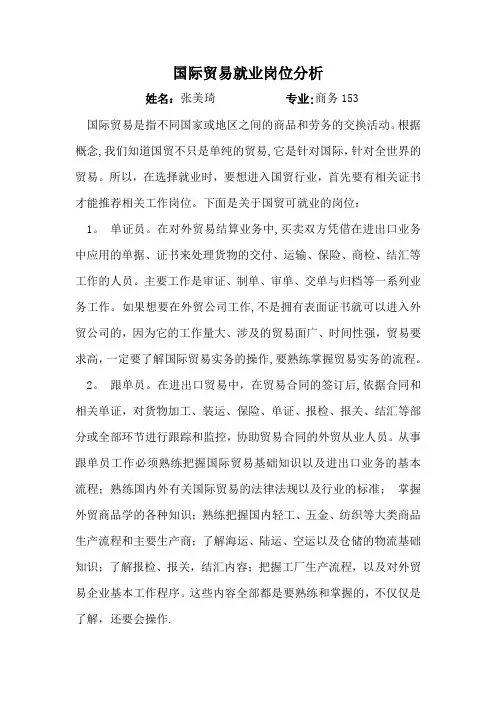 国际贸易就业岗位分析

姓名：张美琦　　　　专业：商务 153

国际贸易是指不同国家或地区之间的商品和劳务的交换活动。根据概念，我们知道国贸不只是单纯的贸易，它是针对国际，针对全世界的贸易。所以，在选择就业时，要想进入国贸行业，首先要有相关证书才能推荐相关工作岗位。下面是关于国贸可就业的岗位：

1。 单证员。在对外贸易结算业务中，买卖双方凭借在进出口业务中应用的单据、证书来处理货物的交付、运输、保险、商检、结汇等工作的人员。主要工作是审证、制单、审单、交单与归档等一系列业务工作。如果想要在外贸公司工作，不是拥有表面证书就可以进入外贸公司的，因为它的工作量大、涉及的贸易面广、时间性强，贸易要求高，一定要了解国际贸易实务的操作，要熟练掌握贸易实务的流程。

2。 跟单员。在进出口贸易中，在贸易合同的签订后，依据合同和相关单证，对货物加工、装运、保险、单证、报检、报关、结汇等部分或全部环节进行跟踪和监控，协助贸易合同的外贸从业人员。从事跟单员工作必须熟练把握国际贸易基础知识以及进出口业务的基本流程；熟练国内外有关国际贸易的法律法规以及行业的标准； 掌握外贸商品学的各种知识；熟练把握国内轻工、五金、纺织等大类商品生产流程和主要生产商；了解海运、陆运、空运以及仓储的物流基础知识；了解报检、报关，结汇内容；把握工厂生产流程，以及对外贸易企业基本工作程序。这些内容全部都是要熟练和掌握的，不仅仅是了解，还要会操作.